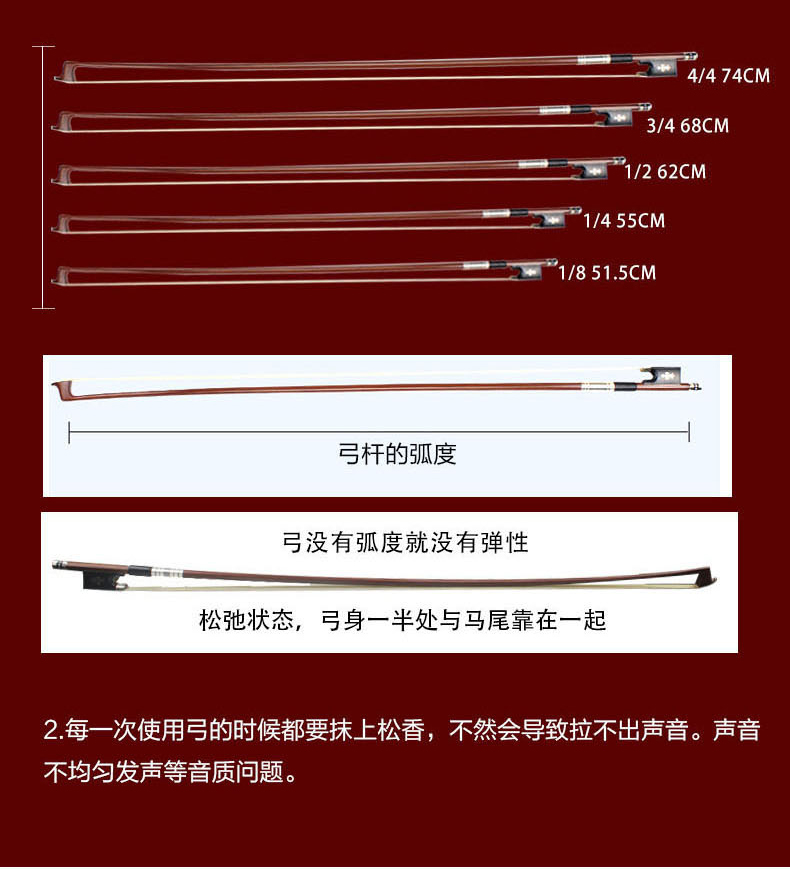 4/4 74CM
3/4 68CM
1/2 62CM
1/4 55CM
1/8 51.5CM

弓杆的弧度

弓没有弧度就没有弹性

松弛状态，弓身一半处与马尾靠在一起

2.每一次使用弓的时候都要抹上松香，不然会导致拉不出声音。声音不均匀发声等音质问题。